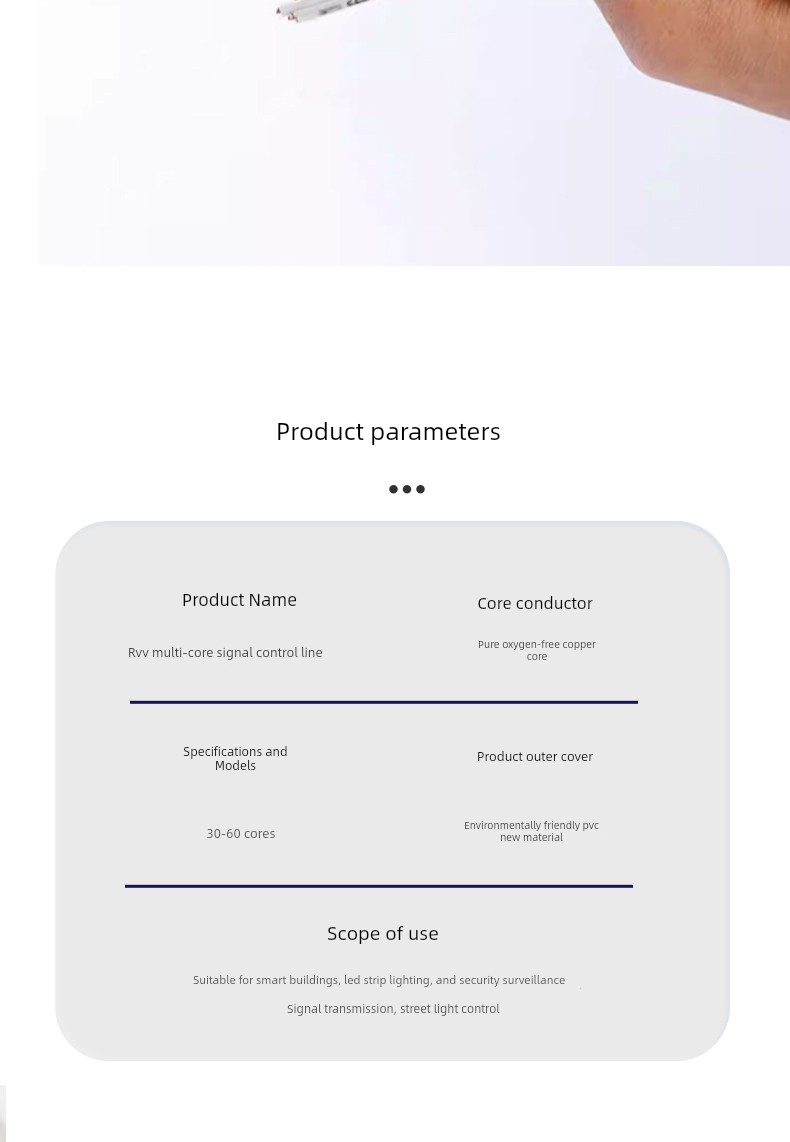 Product parameters

Product Name

Rvv multi-core signal control line

Core conductor

Pure oxygen-free copper core

Specifications and Models

30-60 cores

Product outer cover

Environmentally friendly pvc new material

Scope of use

Suitable for smart buildings, led strip lighting, and security surveillance

Signal transmission, street light control